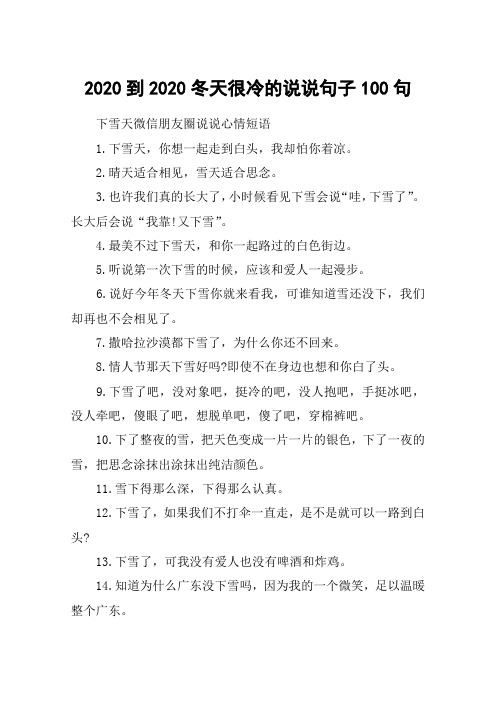 2020到2020冬天很冷的说说句子100句

下雪天微信朋友圈说说心情短语

1.下雪天，你想一起走到白头，我却怕你着凉。

2.晴天适合相见，雪天适合思念。

3.也许我们真的长大了，小时候看见下雪会说“哇，下雪了”。长大后会说“我靠!又下雪”。

4.最美不过下雪天，和你一起路过的白色街边。

5.听说第一次下雪的时候，应该和爱人一起漫步。

6.说好今年冬天下雪你就来看我，可谁知道雪还没下，我们却再也不会相见了。

7.撒哈拉沙漠都下雪了，为什么你还不回来。

8.情人节那天下雪好吗?即使不在身边也想和你白了头。

9.下雪了吧，没对象吧，挺冷的吧，没人抱吧，手挺冰吧，没人牵吧，傻眼了吧，想脱单吧，傻了吧，穿棉裤吧。

10.下了整夜的雪，把天色变成一片一片的银色，下了一夜的雪，把思念涂抹出涂抹出纯洁颜色。

11.雪下得那么深，下得那么认真。

12.下雪了，如果我们不打伞一直走，是不是就可以一路到白头?

13.下雪了，可我没有爱人也没有啤酒和炸鸡。

14.知道为什么广东没下雪吗，因为我的一个微笑，足以温暖整个广东。